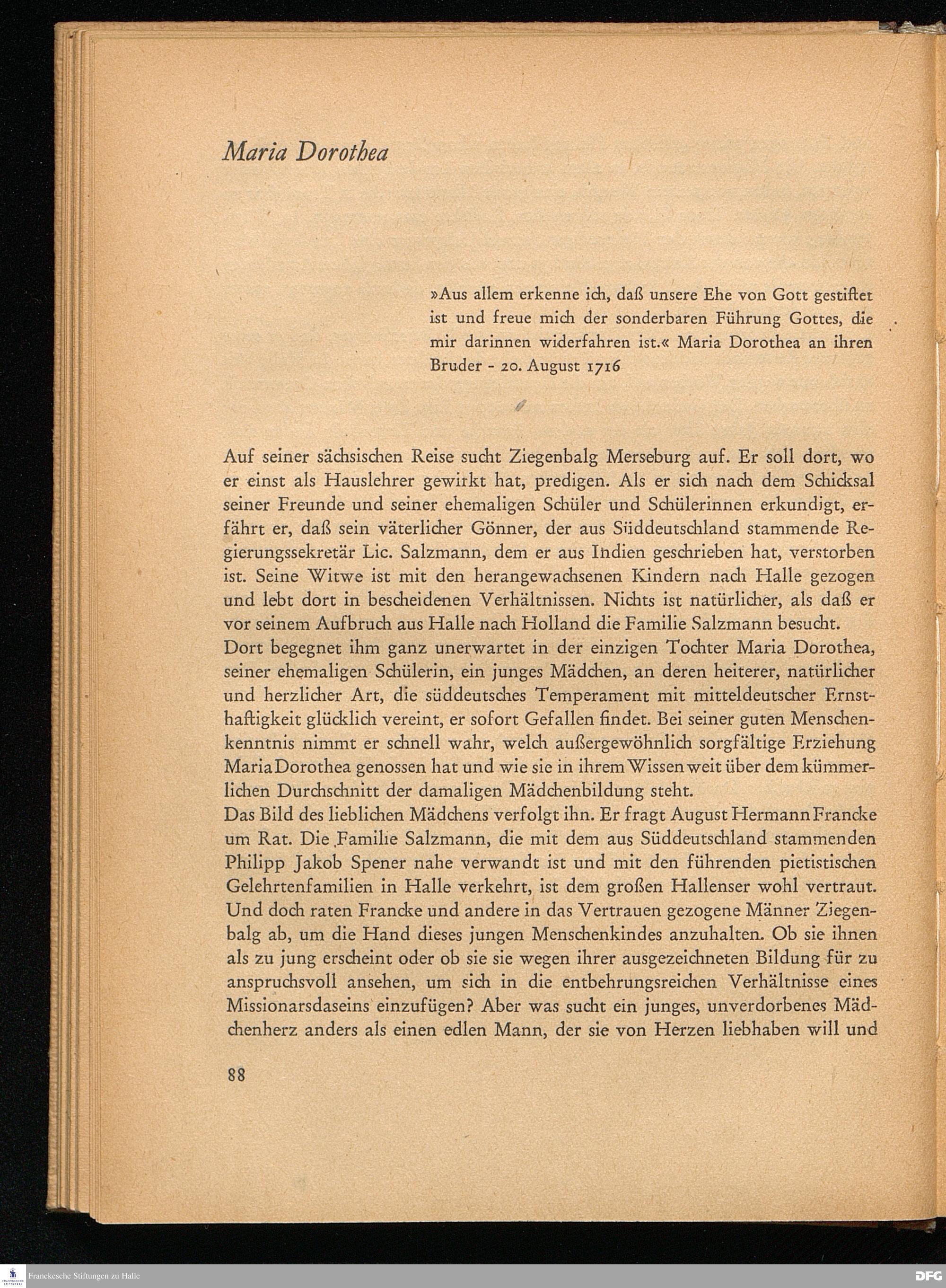 Maria Dorothea

»Aus allem erkenne ich, daß unsere Ehe von Gott gestiftet ist und freue mich der sonderbaren Führung Gottes, die mir darinnen widerfahren ist.« Maria Dorothea an ihren Bruder - 20. August 1716

Auf seiner sächsischen Reise sucht Ziegenbalg Merseburg auf. Er soll dort, wo er einst als Hauslehrer gewirkt hat, predigen. Als er sich nach dem Schicksal seiner Freunde und seiner ehemaligen Schüler und Schülerinnen erkundigt, erfährt er, daß sein väterlicher Gönner, der aus Süddeutschland stammende Regierungssekretär Lic. Salzmann, dem er aus Indien geschrieben hat, verstorben ist. Seine Witwe ist mit den herangewachsenen Kindern nach Halle gezogen und lebt dort in bescheidenen Verhältnissen. Nichts ist natürlicher, als daß er vor seinem Aufbruch aus Halle nach Holland die Familie Salzmann besucht.
Dort begegnet ihm ganz unerwartet in der einzigen Tochter Maria Dorothea, seiner ehemaligen Schülerin, ein junges Mädchen, an deren heiterer, natürlicher und herzlicher Art, die süddeutsches Temperament mit mitteldeutscher Ernsthaftigkeit glücklich vereint, er sofort Gefallen findet. Bei seiner guten Menschenkenntnis nimmt er schnell wahr, welch außergewöhnlich sorgfältige Erziehung Maria Dorothea genossen hat und wie sie in ihrem Wissen weit über dem kümmerlichen Durchschnitt der damaligen Mädchenbildung steht.
Das Bild des lieblichen Mädchens verfolgt ihn. Er fragt August Hermann Francke um Rat. Die Familie Salzmann, die mit dem aus Süddeutschland stammenden Philipp Jakob Spener nahe verwandt ist und mit den führenden pietistischen Gelehrtenfamilien in Halle verkehrt, ist dem großen Hallenser wohl vertraut. Und doch raten Francke und andere in das Vertrauen gezogene Männer Ziegenbalg ab, um die Hand dieses jungen Menschenkindes anzuhalten. Ob sie ihnen als zu jung erscheint oder ob sie sie wegen ihrer ausgezeichneten Bildung für zu anspruchsvoll ansehen, um sich in die entbehrungsreichen Verhältnisse eines Missionarsdaseins einzufügen? Aber was sucht ein junges, unverdorbenes Mädchenherz anders als einen edlen Mann, der sie von Herzen liebhaben will und

88

Franckesche Stiftungen zu Halle

DFG